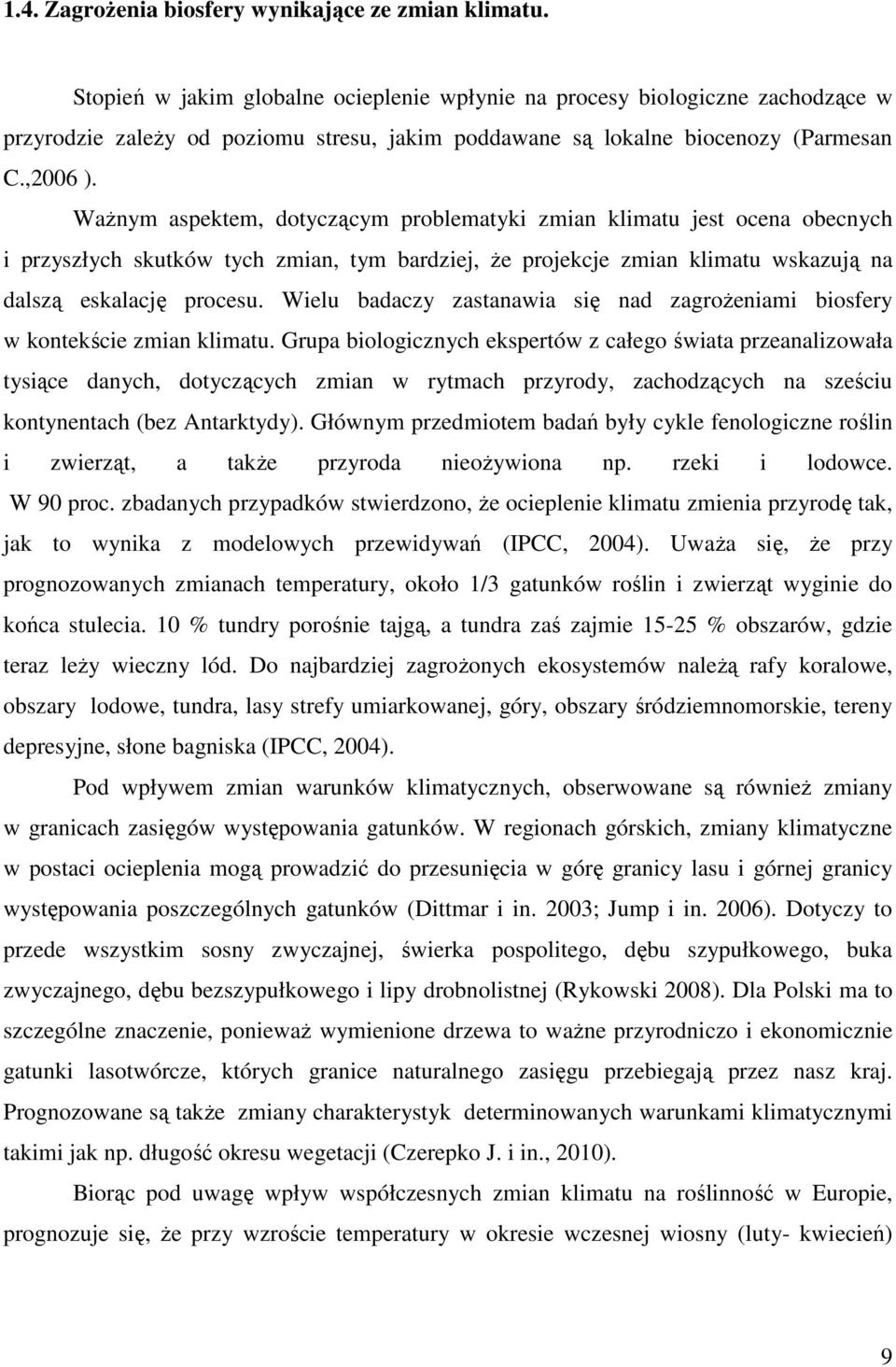 1.4. Zagrożenia biosfery wynikające ze zmian klimatu.

Stopień w jakim globalne ocieplenie wpłynie na procesy biologiczne zachodzące w przyrodzie zależy od poziomu stresu, jakim poddawane są lokalne biocenozy (Parmesan C.,2006 ).

Ważnym aspektem, dotyczącym problematyki zmian klimatu jest ocena obecnych i przyszłych skutków tych zmian, tym bardziej, że projekcje zmian klimatu wskazują na dalszą eskalację procesu. Wielu badaczy zastanawia się nad zagrożeniami biosfery w kontekście zmian klimatu. Grupa biologicznych ekspertów z całego świata przeanalizowała tysiące danych, dotyczących zmian w rytmach przyrody, zachodzących na sześciu kontynentach (bez Antarktydy). Głównym przedmiotem badań były cykle fenologiczne roślin i zwierząt, a także przyroda nieożywiona np. rzeki i lodowce. W 90 proc. zbadanych przypadków stwierdzono, że ocieplenie klimatu zmienia przyrodę tak, jak to wynika z modelowych przewidywań (IPCC, 2004). Uważa się, że przy prognozowanych zmianach temperatury, około 1/3 gatunków roślin i zwierząt wyginie do końca stulecia. 10 % tundry porośnie tajgą, a tundra zaś zajmie 15-25 % obszarów, gdzie teraz leży wieczny lód. Do najbardziej zagrożonych ekosystemów należą rafy koralowe, obszary lodowe, tundra, lasy strefy umiarkowanej, góry, obszary śródziemnomorskie, tereny depresyjne, słone bagniska (IPCC, 2004).

Pod wpływem zmian warunków klimatycznych, obserwowane są również zmiany w granicach zasięgów występowania gatunków. W regionach górskich, zmiany klimatyczne w postaci ocieplenia mogą prowadzić do przesunięcia w górę granicy lasu i górnej granicy występowania poszczególnych gatunków (Dittmar i in. 2003; Jump i in. 2006). Dotyczy to przede wszystkim sosny zwyczajnej, świerka pospolitego, dębu szypułkowego, buka zwyczajnego, dębu bezszypułkowego i lipy drobnolistnej (Rykowski 2008). Dla Polski ma to szczególne znaczenie, ponieważ wymienione drzewa to ważne przyrodniczo i ekonomicznie gatunki lasotwórcze, których granice naturalnego zasięgu przebiegają przez nasz kraj. Prognozowane są także zmiany charakterystyk determinowanych warunkami klimatycznymi takimi jak np. długość okresu wegetacji (Czerepko J. i in., 2010).

Biorąc pod uwagę wpływ współczesnych zmian klimatu na roślinność w Europie, prognozuje się, że przy wzroście temperatury w okresie wczesnej wiosny (luty- kwiecień)

9